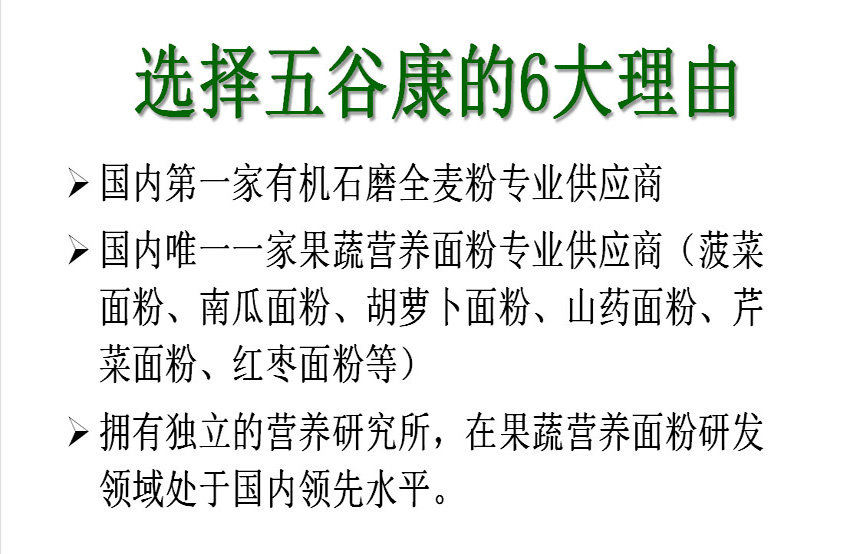 选择五谷康的6大理由

➢ 国内第一家有机石磨全麦粉专业供应商

➢ 国内唯一一家果蔬营养面粉专业供应商（菠菜面粉、南瓜面粉、胡萝卜面粉、山药面粉、芹菜面粉、红枣面粉等）

➢ 拥有独立的营养研究所，在果蔬营养面粉研发领域处于国内领先水平。